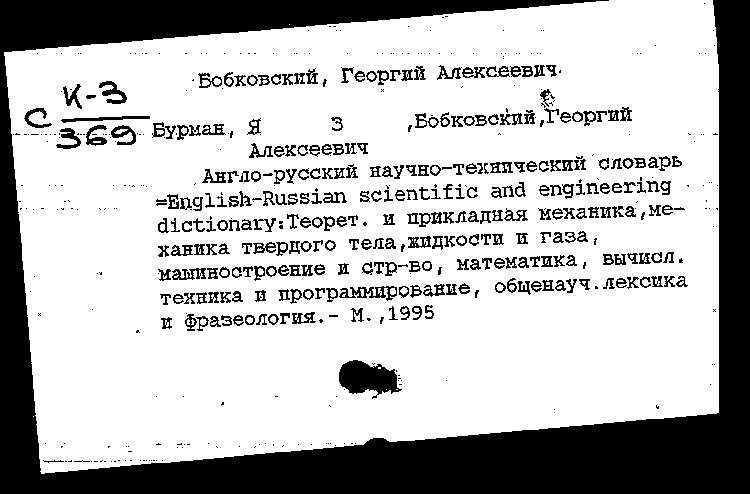 Бобковский, Георгий Алексеевич

С $\frac{К-3}{369}$ Бурман, Я З ,Бобковский,Георгий Алексеевич

Англо-русский научно-технический словарь =English-Russian scientific and engineering dictionary:Теорет. и прикладная механика,механика твердого тела,жидкости и газа, машиностроение и стр-во, математика, вычисл. техника и программирование, общенауч.лексика и фразеология.- М.,1995